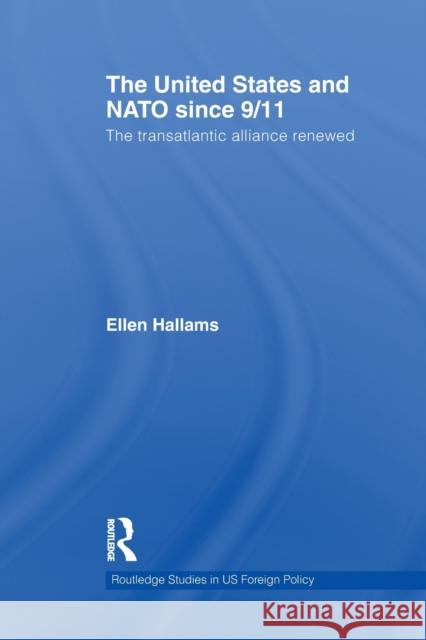 The United States and NATO since 9/11

The transatlantic alliance renewed

Ellen Hallams

ROUTLEDGE

Routledge Studies in US Foreign Policy